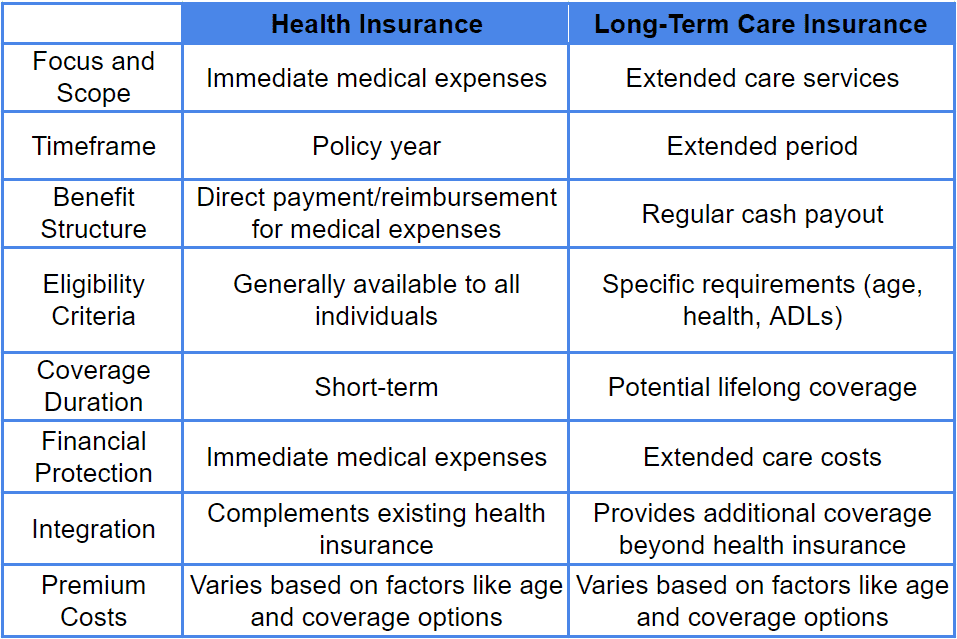 |  | Health Insurance | Long-Term Care Insurance |
|---|---|---|
| Focus and Scope | Immediate medical expenses | Extended care services |
| Timeframe | Policy year | Extended period |
| Benefit Structure | Direct payment/reimbursement for medical expenses | Regular cash payout |
| Eligibility Criteria | Generally available to all individuals | Specific requirements (age, health, ADLs) |
| Coverage Duration | Short-term | Potential lifelong coverage |
| Financial Protection | Immediate medical expenses | Extended care costs |
| Integration | Complements existing health insurance | Provides additional coverage beyond health insurance |
| Premium Costs | Varies based on factors like age and coverage options | Varies based on factors like age and coverage options |